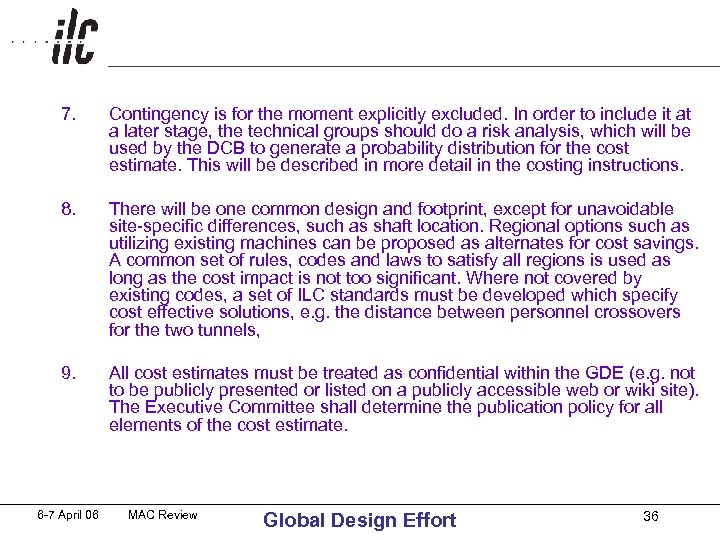 ilc

7. Contingency is for the moment explicitly excluded. In order to include it at a later stage, the technical groups should do a risk analysis, which will be used by the DCB to generate a probability distribution for the cost estimate. This will be described in more detail in the costing instructions.

8. There will be one common design and footprint, except for unavoidable site-specific differences, such as shaft location. Regional options such as utilizing existing machines can be proposed as alternates for cost savings. A common set of rules, codes and laws to satisfy all regions is used as long as the cost impact is not too significant. Where not covered by existing codes, a set of ILC standards must be developed which specify cost effective solutions, e.g. the distance between personnel crossovers for the two tunnels,

9. All cost estimates must be treated as confidential within the GDE (e.g. not to be publicly presented or listed on a publicly accessible web or wiki site). The Executive Committee shall determine the publication policy for all elements of the cost estimate.

6-7 April 06 MAC Review Global Design Effort 36